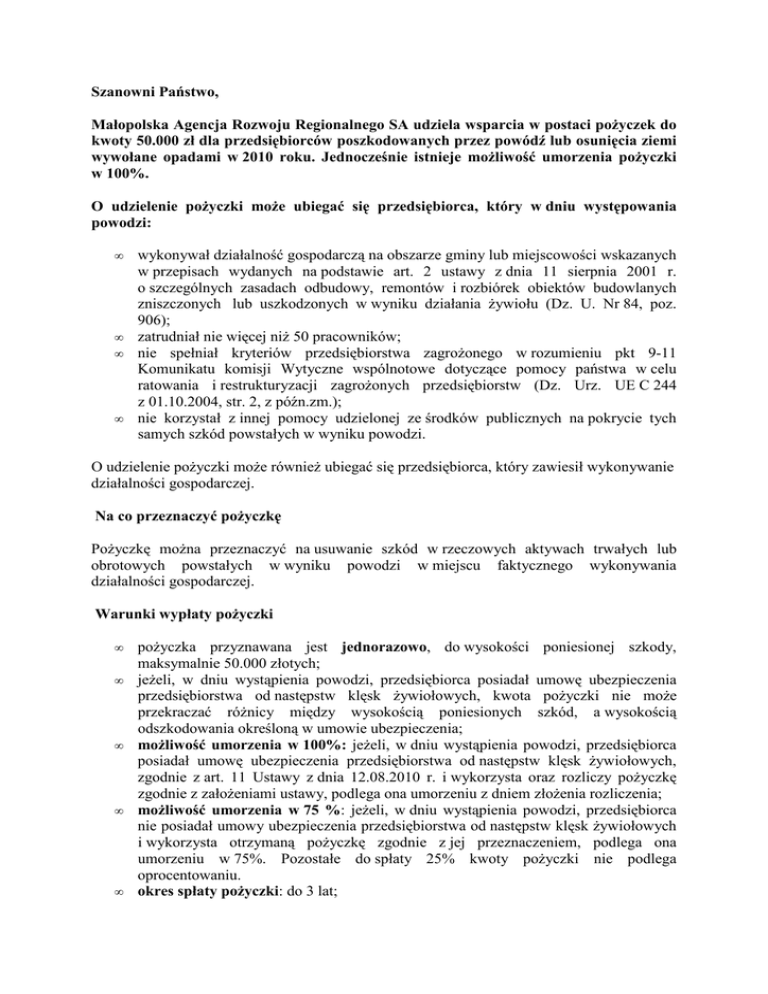 Szanowni Państwo,

Małopolska Agencja Rozwoju Regionalnego SA udziela wsparcia w postaci pożyczek do kwoty 50.000 zł dla przedsiębiorców poszkodowanych przez powódź lub osunięcia ziemi wywołane opadami w 2010 roku. Jednocześnie istnieje możliwość umorzenia pożyczki w 100%.

O udzielenie pożyczki może ubiegać się przedsiębiorca, który w dniu występowania powodzi:

∞ wykonywał działalność gospodarczą na obszarze gminy lub miejscowości wskazanych w przepisach wydanych na podstawie art. 2 ustawy z dnia 11 sierpnia 2001 r. o szczególnych zasadach odbudowy, remontów i rozbiórek obiektów budowlanych zniszczonych lub uszkodzonych w wyniku działania żywiołu (Dz. U. Nr 84, poz. 906);
∞ zatrudniał nie więcej niż 50 pracowników;
∞ nie spełniał kryteriów przedsiębiorstwa zagrożonego w rozumieniu pkt 9-11 Komunikatu komisji Wytyczne wspólnotowe dotyczące pomocy państwa w celu ratowania i restrukturyzacji zagrożonych przedsiębiorstw (Dz. Urz. UE C 244 z 01.10.2004, str. 2, z późn.zm.);
∞ nie korzystał z innej pomocy udzielonej ze środków publicznych na pokrycie tych samych szkód powstałych w wyniku powodzi.

O udzielenie pożyczki może również ubiegać się przedsiębiorca, który zawiesił wykonywanie działalności gospodarczej.

Na co przeznaczyć pożyczkę

Pożyczkę można przeznaczyć na usuwanie szkód w rzeczowych aktywach trwałych lub obrotowych powstałych w wyniku powodzi w miejscu faktycznego wykonywania działalności gospodarczej.

Warunki wypłaty pożyczki

∞ pożyczka przyznawana jest jednorazowo, do wysokości poniesionej szkody, maksymalnie 50.000 złotych;
∞ jeżeli, w dniu wystąpienia powodzi, przedsiębiorca posiadał umowę ubezpieczenia przedsiębiorstwa od następstw klęsk żywiołowych, kwota pożyczki nie może przekraczać różnicy między wysokością poniesionych szkód, a wysokością odszkodowania określoną w umowie ubezpieczenia;
∞ możliwość umorzenia w 100%: jeżeli, w dniu wystąpienia powodzi, przedsiębiorca posiadał umowę ubezpieczenia przedsiębiorstwa od następstw klęsk żywiołowych, zgodnie z art. 11 Ustawy z dnia 12.08.2010 r. i wykorzysta oraz rozliczy pożyczkę zgodnie z założeniami ustawy, podlega ona umorzeniu z dniem złożenia rozliczenia;
∞ możliwość umorzenia w 75 %: jeżeli, w dniu wystąpienia powodzi, przedsiębiorca nie posiadał umowy ubezpieczenia przedsiębiorstwa od następstw klęsk żywiołowych i wykorzysta otrzymaną pożyczkę zgodnie z jej przeznaczeniem, podlega ona umorzeniu w 75%. Pozostałe do spłaty 25% kwoty pożyczki nie podlega oprocentowaniu.
∞ okres spłaty pożyczki: do 3 lat;